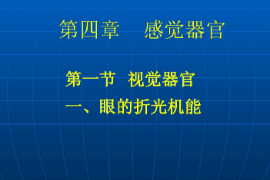 第四章　感觉器官

第一节　视觉器官

一、眼的折光机能